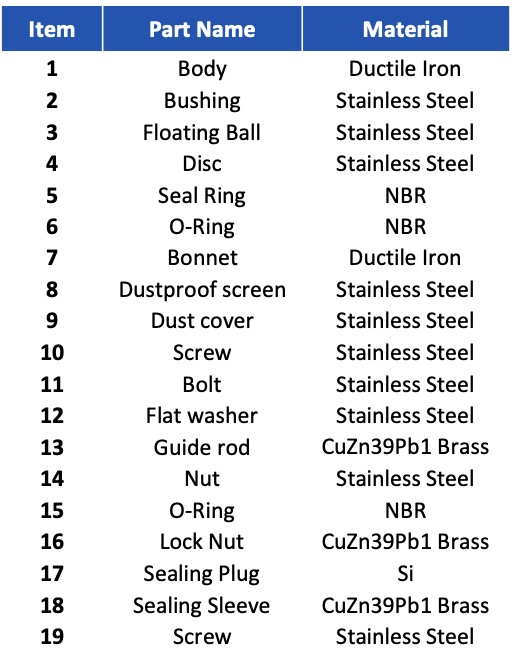 | Item | Part Name | Material |
|---|---|---|
| 1 | Body | Ductile Iron |
| 2 | Bushing | Stainless Steel |
| 3 | Floating Ball | Stainless Steel |
| 4 | Disc | Stainless Steel |
| 5 | Seal Ring | NBR |
| 6 | O-Ring | NBR |
| 7 | Bonnet | Ductile Iron |
| 8 | Dustproof screen | Stainless Steel |
| 9 | Dust cover | Stainless Steel |
| 10 | Screw | Stainless Steel |
| 11 | Bolt | Stainless Steel |
| 12 | Flat washer | Stainless Steel |
| 13 | Guide rod | CuZn39Pb1 Brass |
| 14 | Nut | Stainless Steel |
| 15 | O-Ring | NBR |
| 16 | Lock Nut | CuZn39Pb1 Brass |
| 17 | Sealing Plug | Si |
| 18 | Sealing Sleeve | CuZn39Pb1 Brass |
| 19 | Screw | Stainless Steel |